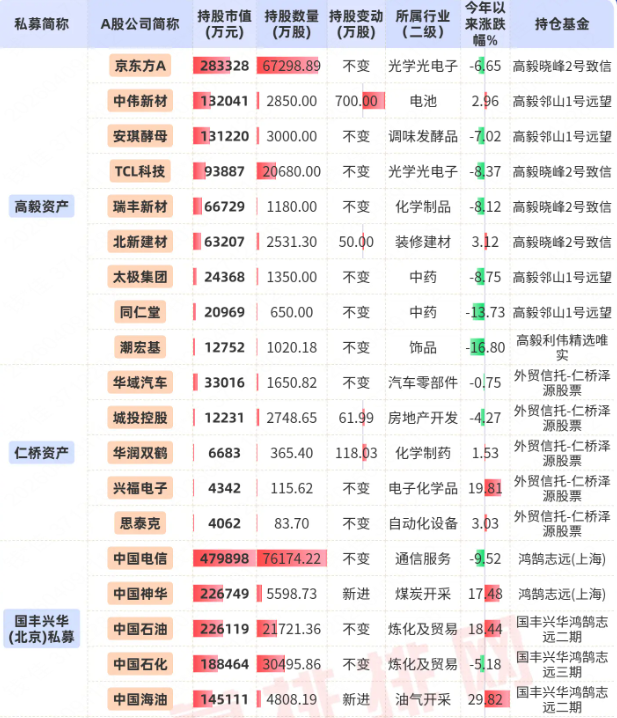 | 私募简称 | A股公司简称 | 持股市值(万元) | 持股数量(万股) | 持股变动(万股) | 所属行业(二级) | 今年以来涨跌幅% | 持仓基金 |
|---|---|---|---|---|---|---|---|
| 高毅资产 | 京东方A | 283328 | 67298.89 | 不变 | 光学光电子 | -6.65 | 高毅晓峰2号致信 |
| | 中伟新材 | 132041 | 2850.00 | 700.00 | 电池 | 2.96 | 高毅邻山1号远望 |
| | 安琪酵母 | 131220 | 3000.00 | 不变 | 调味发酵品 | -7.02 | 高毅邻山1号远望 |
| | TCL科技 | 93887 | 20680.00 | 不变 | 光学光电子 | -8.37 | 高毅晓峰2号致信 |
| | 瑞丰新材 | 66729 | 1180.00 | 不变 | 化学制品 | -8.12 | 高毅晓峰2号致信 |
| | 北新建材 | 63207 | 2531.30 | 50.00 | 装修建材 | 3.12 | 高毅晓峰2号致信 |
| | 太极集团 | 24368 | 1350.00 | 不变 | 中药 | -8.75 | 高毅邻山1号远望 |
| | 同仁堂 | 20969 | 650.00 | 不变 | 中药 | -13.73 | 高毅邻山1号远望 |
| | 潮宏基 | 12752 | 1020.18 | 不变 | 饰品 | -16.80 | 高毅利伟精选唯实 |
| 仁桥资产 | 华域汽车 | 33016 | 1650.82 | 不变 | 汽车零部件 | -0.75 | 外贸信托-仁桥泽源股票 |
| | 城投控股 | 12231 | 2748.65 | 61.99 | 房地产开发 | -4.27 | 外贸信托-仁桥泽源股票 |
| | 华润双鹤 | 6683 | 365.40 | 118.03 | 化学制药 | 1.53 | 外贸信托-仁桥泽源股票 |
| | 兴福电子 | 4342 | 115.62 | 不变 | 电子化学品 | 19.81 | 外贸信托-仁桥泽源股票 |
| | 思泰克 | 4062 | 83.70 | 不变 | 自动化设备 | 3.03 | 外贸信托-仁桥泽源股票 |
| 国丰兴华(北京)私募 | 中国电信 | 479898 | 76174.22 | 不变 | 通信服务 | -9.52 | 鸿鹄志远(上海) |
| | 中国神华 | 226749 | 5598.73 | 新进 | 煤炭开采 | 17.48 | 鸿鹄志远(上海) |
| | 中国石油 | 226119 | 21721.36 | 不变 | 炼化及贸易 | 18.44 | 国丰兴华鸿鹄志远二期 |
| | 中国石化 | 188464 | 30495.86 | 不变 | 炼化及贸易 | -5.18 | 国丰兴华鸿鹄志远三期 |
| | 中国海油 | 145111 | 4808.19 | 新进 | 油气开采 | 29.82 | 国丰兴华鸿鹄志远二期 |